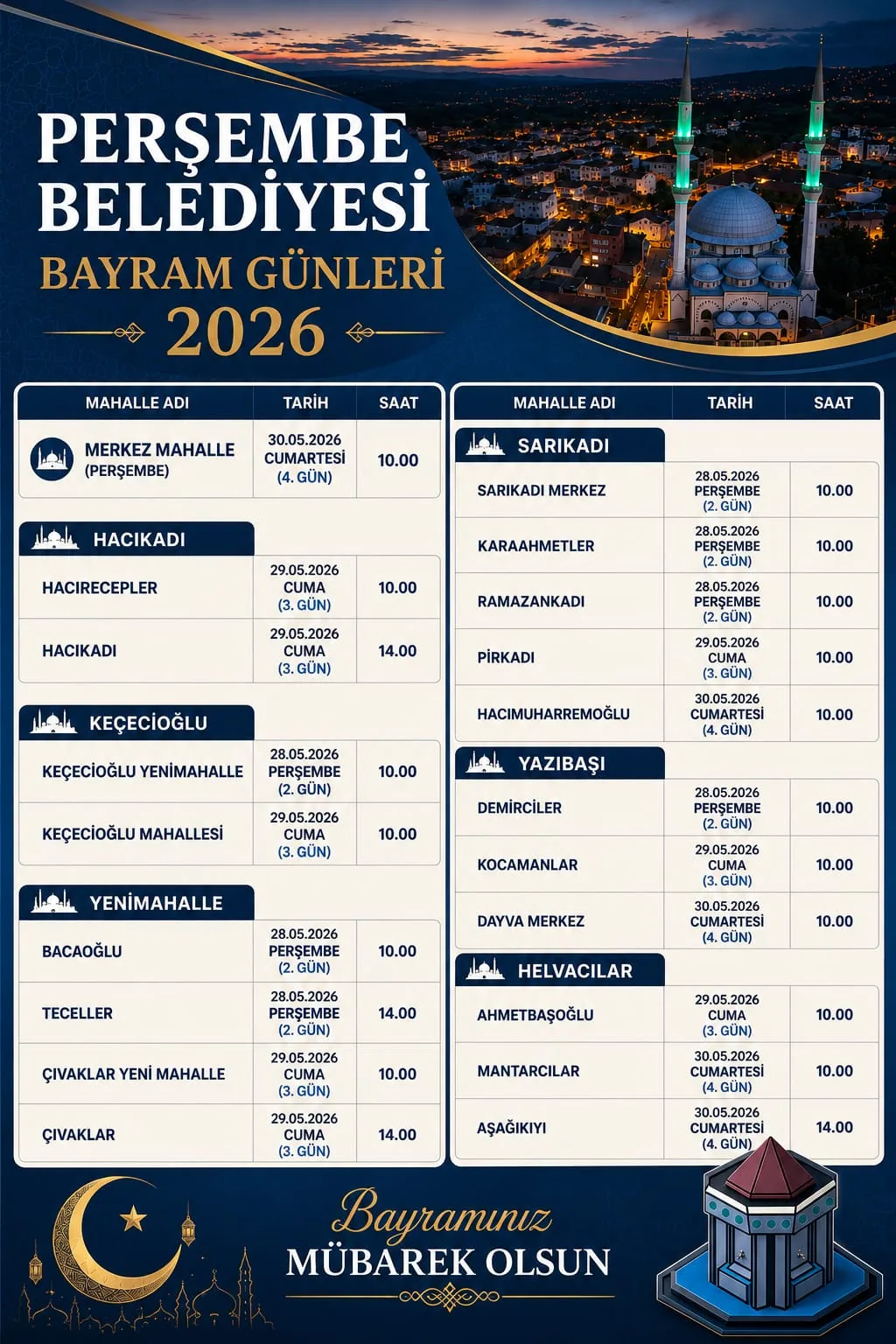 PERŞEMBE BELEDİYESİ
BAYRAM GÜNLERİ
2026

| MAHALLE ADI | TARİH | SAAT |
|---|---|---|
| MERKEZ MAHALLE (PERŞEMBE) | 30.05.2026 CUMARTESİ (4. GÜN) | 10.00 |
| HACIKADI | | |
| HACIRECEPLER | 29.05.2026 CUMA (3. GÜN) | 10.00 |
| HACIKADI | 29.05.2026 CUMA (3. GÜN) | 14.00 |
| KEÇECİOĞLU | | |
| KEÇECİOĞLU YENİMAHALLE | 28.05.2026 PERŞEMBE (2. GÜN) | 10.00 |
| KEÇECİOĞLU MAHALLESİ | 29.05.2026 CUMA (3. GÜN) | 10.00 |
| YENİMAHALLE | | |
| BACAOĞLU | 28.05.2026 PERŞEMBE (2. GÜN) | 10.00 |
| TECELLER | 28.05.2026 PERŞEMBE (2. GÜN) | 14.00 |
| ÇIVAKLAR YENİ MAHALLE | 29.05.2026 CUMA (3. GÜN) | 10.00 |
| ÇIVAKLAR | 29.05.2026 CUMA (3. GÜN) | 14.00 |

| MAHALLE ADI | TARİH | SAAT |
|---|---|---|
| SARIKADI | | |
| SARIKADI MERKEZ | 28.05.2026 PERŞEMBE (2. GÜN) | 10.00 |
| KARAAHMETLER | 28.05.2026 PERŞEMBE (2. GÜN) | 10.00 |
| RAMAZANKADI | 28.05.2026 PERŞEMBE (2. GÜN) | 10.00 |
| PİRKADI | 29.05.2026 CUMA (3. GÜN) | 10.00 |
| HACIMUHARREMOĞLU | 30.05.2026 CUMARTESİ (4. GÜN) | 10.00 |
| YAZIBAŞI | | |
| DEMİRCİLER | 28.05.2026 PERŞEMBE (2. GÜN) | 10.00 |
| KOCAMANLAR | 29.05.2026 CUMA (3. GÜN) | 10.00 |
| DAYVA MERKEZ | 30.05.2026 CUMARTESİ (4. GÜN) | 10.00 |
| HELVACILAR | | |
| AHMETBAŞOĞLU | 29.05.2026 CUMA (3. GÜN) | 10.00 |
| MANTARCILAR | 30.05.2026 CUMARTESİ (4. GÜN) | 10.00 |
| AŞAĞIKIYI | 30.05.2026 CUMARTESİ (4. GÜN) | 14.00 |

Bayramınız
MÜBAREK OLSUN